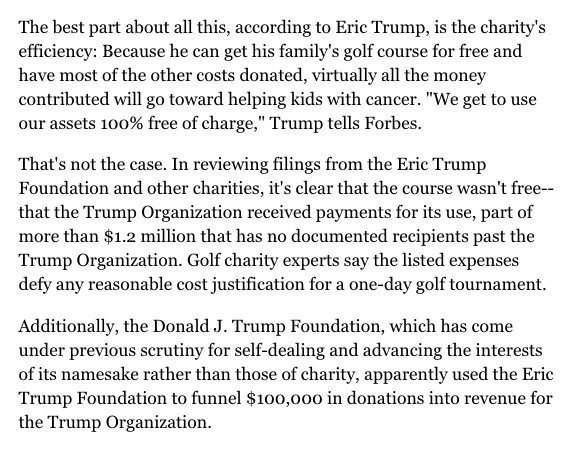 The best part about all this, according to Eric Trump, is the charity's efficiency: Because he can get his family's golf course for free and have most of the other costs donated, virtually all the money contributed will go toward helping kids with cancer. "We get to use our assets 100% free of charge," Trump tells Forbes.

That's not the case. In reviewing filings from the Eric Trump Foundation and other charities, it's clear that the course wasn't free--that the Trump Organization received payments for its use, part of more than \$1.2 million that has no documented recipients past the Trump Organization. Golf charity experts say the listed expenses defy any reasonable cost justification for a one-day golf tournament.

Additionally, the Donald J. Trump Foundation, which has come under previous scrutiny for self-dealing and advancing the interests of its namesake rather than those of charity, apparently used the Eric Trump Foundation to funnel \$100,000 in donations into revenue for the Trump Organization.